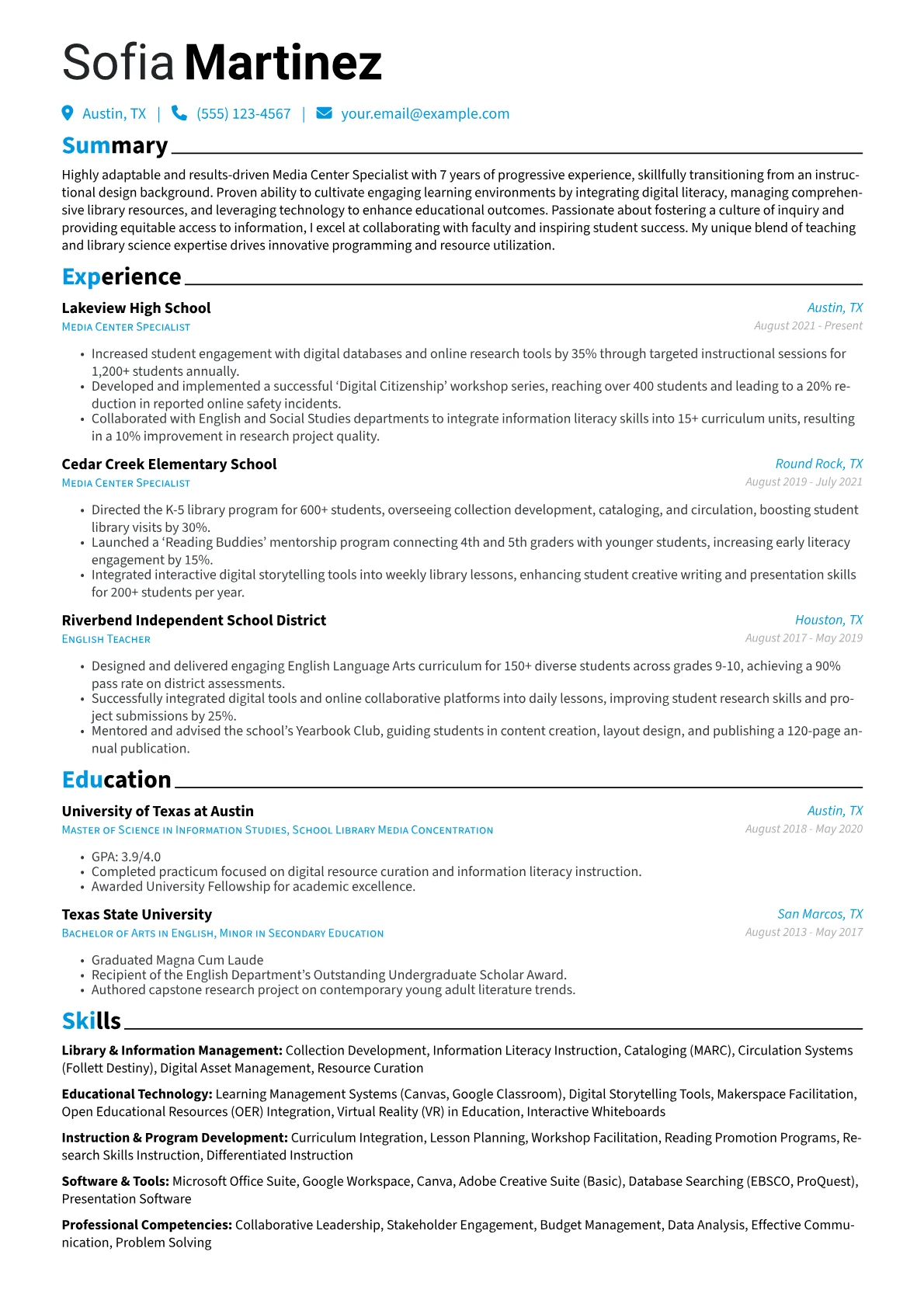 Sofia Martinez

Austin, TX | (555) 123-4567 | your.email@example.com

Summary

Highly adaptable and results-driven Media Center Specialist with 7 years of progressive experience, skillfully transitioning from an instructional design background. Proven ability to cultivate engaging learning environments by integrating digital literacy, managing comprehensive library resources, and leveraging technology to enhance educational outcomes. Passionate about fostering a culture of inquiry and providing equitable access to information, I excel at collaborating with faculty and inspiring student success. My unique blend of teaching and library science expertise drives innovative programming and resource utilization.

Experience

Lakeview High School
Austin, TX
Media Center Specialist
August 2021 - Present

• Increased student engagement with digital databases and online research tools by 35% through targeted instructional sessions for 1,200+ students annually.
• Developed and implemented a successful 'Digital Citizenship' workshop series, reaching over 400 students and leading to a 20% reduction in reported online safety incidents.
• Collaborated with English and Social Studies departments to integrate information literacy skills into 15+ curriculum units, resulting in a 10% improvement in research project quality.

Cedar Creek Elementary School
Round Rock, TX
Media Center Specialist
August 2019 - July 2021

• Directed the K-5 library program for 600+ students, overseeing collection development, cataloging, and circulation, boosting student library visits by 30%.
• Launched a 'Reading Buddies' mentorship program connecting 4th and 5th graders with younger students, increasing early literacy engagement by 15%.
• Integrated interactive digital storytelling tools into weekly library lessons, enhancing student creative writing and presentation skills for 200+ students per year.

Riverbend Independent School District
Houston, TX
English Teacher
August 2017 - May 2019

• Designed and delivered engaging English Language Arts curriculum for 150+ diverse students across grades 9-10, achieving a 90% pass rate on district assessments.
• Successfully integrated digital tools and online collaborative platforms into daily lessons, improving student research skills and project submissions by 25%.
• Mentored and advised the school's Yearbook Club, guiding students in content creation, layout design, and publishing a 120-page annual publication.

Education

University of Texas at Austin
Austin, TX
Master of Science in Information Studies, School Library Media Concentration
August 2018 - May 2020

• GPA: 3.9/4.0
• Completed practicum focused on digital resource curation and information literacy instruction.
• Awarded University Fellowship for academic excellence.

Texas State University
San Marcos, TX
Bachelor of Arts in English, Minor in Secondary Education
August 2013 - May 2017

• Graduated Magna Cum Laude
• Recipient of the English Department's Outstanding Undergraduate Scholar Award.
• Authored capstone research project on contemporary young adult literature trends.

Skills

Library & Information Management: Collection Development, Information Literacy Instruction, Cataloging (MARC), Circulation Systems (Follett Destiny), Digital Asset Management, Resource Curation

Educational Technology: Learning Management Systems (Canvas, Google Classroom), Digital Storytelling Tools, Makerspace Facilitation, Open Educational Resources (OER) Integration, Virtual Reality (VR) in Education, Interactive Whiteboards

Instruction & Program Development: Curriculum Integration, Lesson Planning, Workshop Facilitation, Reading Promotion Programs, Research Skills Instruction, Differentiated Instruction

Software & Tools: Microsoft Office Suite, Google Workspace, Canva, Adobe Creative Suite (Basic), Database Searching (EBSCO, ProQuest), Presentation Software

Professional Competencies: Collaborative Leadership, Stakeholder Engagement, Budget Management, Data Analysis, Effective Communication, Problem Solving